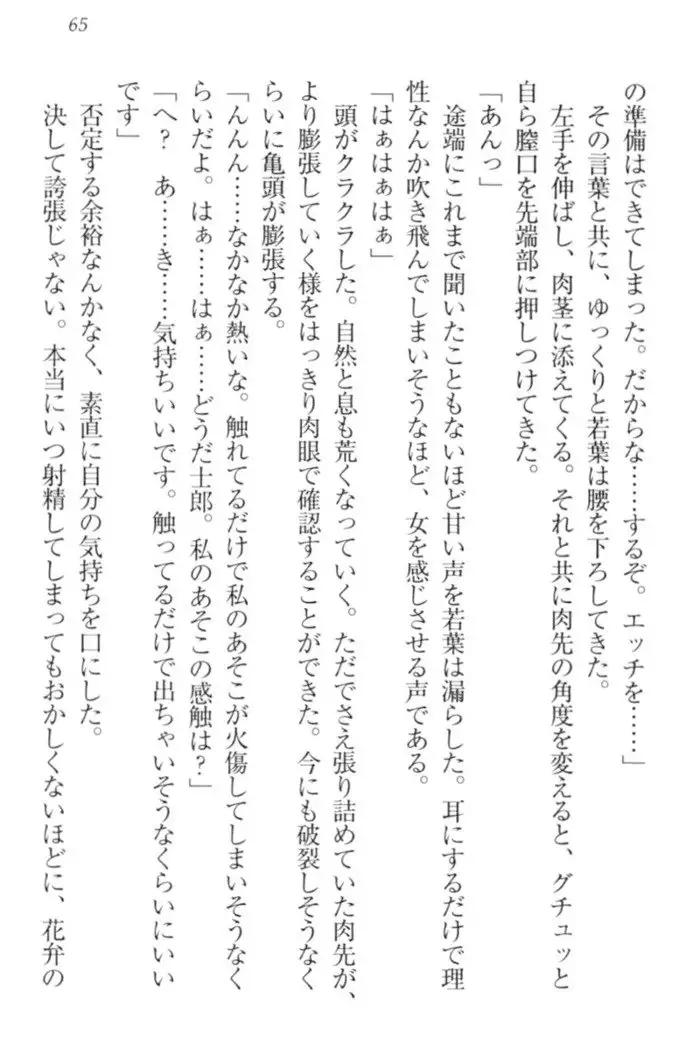 65

の準備はできてしまった。だからな……するぞ。エッチを……」

その言葉と共に、ゆっくりと若葉は腰を下ろしてきた。

左手を伸ばし、肉茎に添えてくる。それと共に肉先の角度を変えると、グチュッと自ら膣口を先端部に押しつけてきた。

「あんっ」

途端にこれまで聞いたこともないほど甘い声を若葉は漏らした。耳にするだけで理性なんか吹き飛んでしまいそうなほど、女を感じさせる声である。

「はぁはぁはぁ」

頭がクラクラした。自然と息も荒くなっていく。ただでさえ張り詰めていた肉先が、より膨張していく様をはっきり肉眼で確認することができた。今にも破裂しそうなくらいに亀頭が膨張する。

「んんん……なかなか熱いな。触れてるだけで私のあそこが火傷してしまいそうなくらいだよ。はぁ……はぁ……どうだ士郎。私のあそこの感触は？」

「へ？　あ……き……気持ちいいです。触ってるだけで出ちゃいそうなくらいにいいです」

否定する余裕なんかなく、素直に自分の気持ちを口にした。

決して誇張じゃない。本当にいつ射精してしまってもおかしくないほどに、花弁の